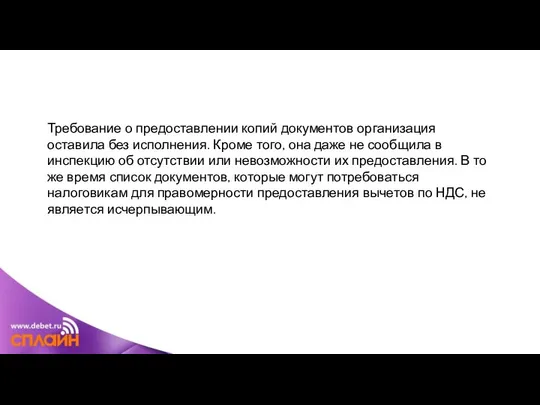 Требование о предоставлении копий документов организация оставила без исполнения. Кроме того, она даже не сообщила в инспекцию об отсутствии или невозможности их предоставления. В то же время список документов, которые могут потребоваться налоговикам для правомерности предоставления вычетов по НДС, не является исчерпывающим.

www.debet.ru
СПЛАЙН